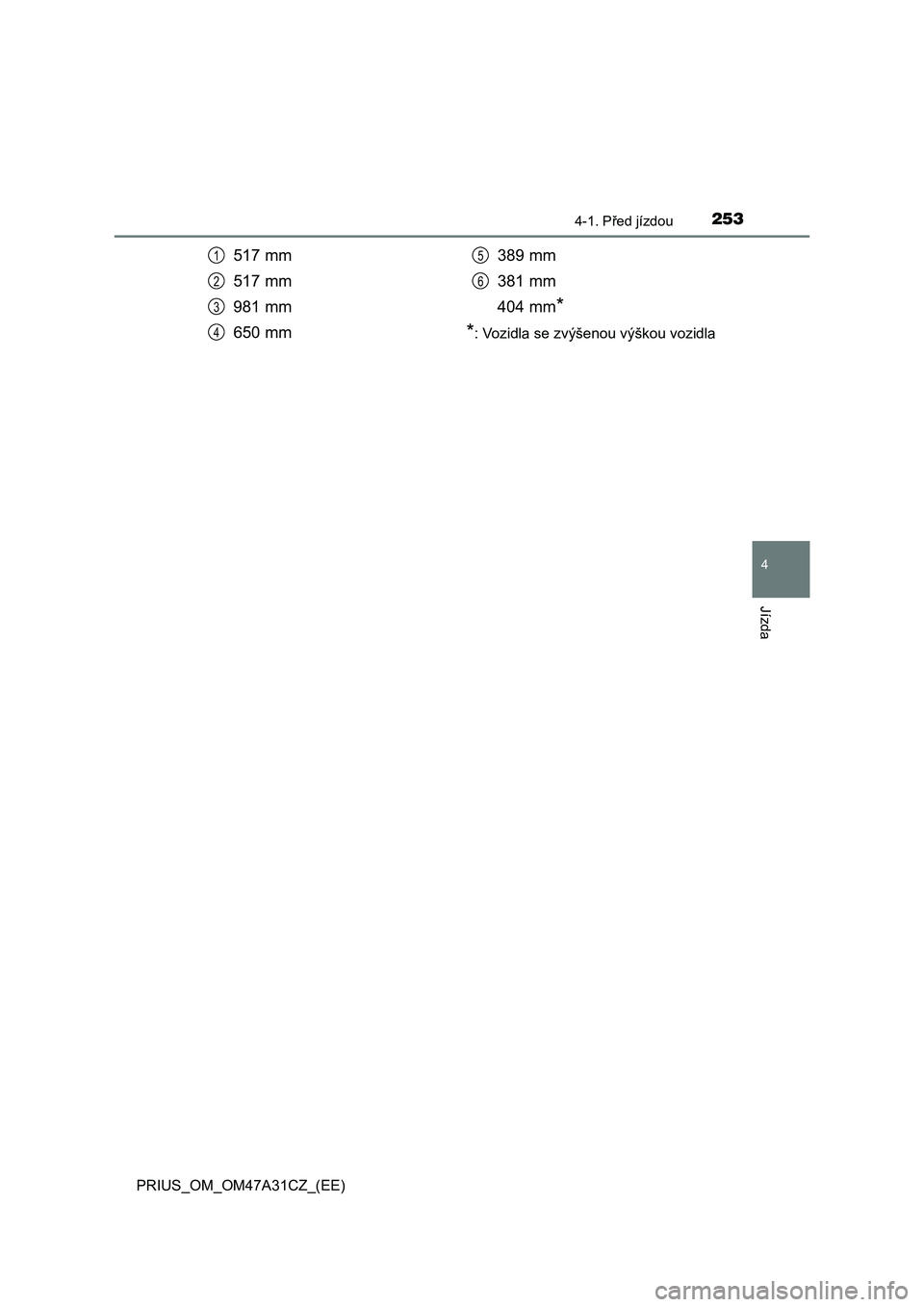 4-1. Před jízdou 253

1 517 mm
2 517 mm
3 981 mm
4 650 mm

5 389 mm
6 381 mm
404 mm*
*: Vozidla se zvýšenou výškou vozidla

4

Jízda

PRIUS_OM_OM47A31CZ_(EE)

carmanualsonline.info